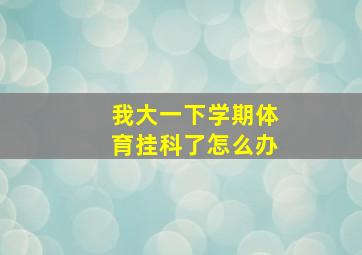 我大一下学期体育挂科了怎么办